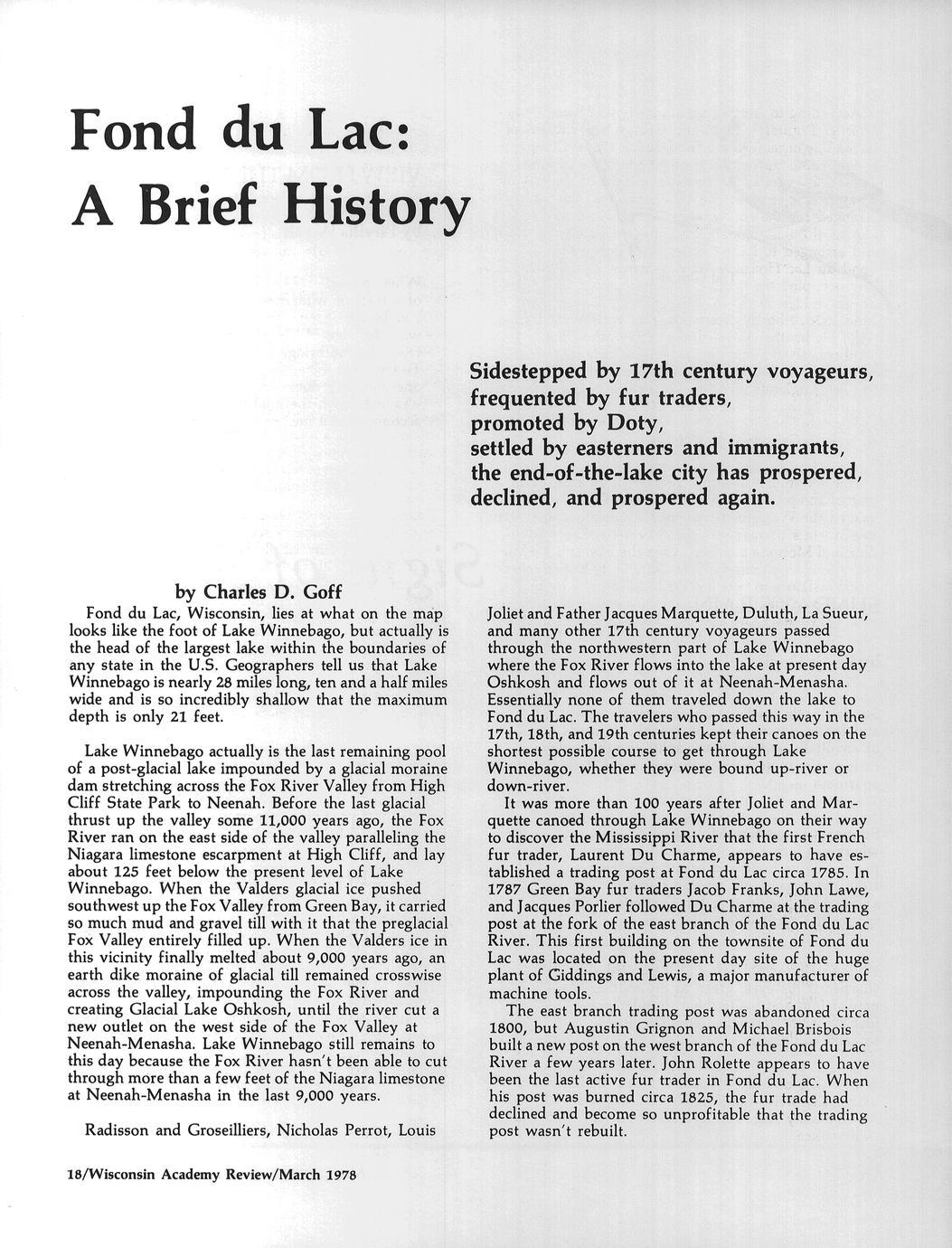 Fond du Lac:
A Brief History

Sidestepped by 17th century voyageurs, frequented by fur traders, promoted by Doty, settled by easterners and immigrants, the end-of-the-lake city has prospered, declined, and prospered again.

by Charles D. Goff

Fond du Lac, Wisconsin, lies at what on the map looks like the foot of Lake Winnebago, but actually is the head of the largest lake within the boundaries of any state in the U.S. Geographers tell us that Lake Winnebago is nearly 28 miles long, ten and a half miles wide and is so incredibly shallow that the maximum depth is only 21 feet.

Lake Winnebago actually is the last remaining pool of a post-glacial lake impounded by a glacial moraine dam stretching across the Fox River Valley from High Cliff State Park to Neenah. Before the last glacial thrust up the valley some 11,000 years ago, the Fox River ran on the east side of the valley paralleling the Niagara limestone escarpment at High Cliff, and lay about 125 feet below the present level of Lake Winnebago. When the Valders glacial ice pushed southwest up the Fox Valley from Green Bay, it carried so much mud and gravel till with it that the preglacial Fox Valley entirely filled up. When the Valders ice in this vicinity finally melted about 9,000 years ago, an earth dike moraine of glacial till remained crosswise across the valley, impounding the Fox River and creating Glacial Lake Oshkosh, until the river cut a new outlet on the west side of the Fox Valley at Neenah-Menasha. Lake Winnebago still remains to this day because the Fox River hasn't been able to cut through more than a few feet of the Niagara limestone at Neenah-Menasha in the last 9,000 years.

Radisson and Groseilliers, Nicholas Perrot, Louis Joliet and Father Jacques Marquette, Duluth, La Sueur, and many other 17th century voyageurs passed through the northwestern part of Lake Winnebago where the Fox River flows into the lake at present day Oshkosh and flows out of it at Neenah-Menasha. Essentially none of them traveled down the lake to Fond du Lac. The travelers who passed this way in the 17th, 18th, and 19th centuries kept their canoes on the shortest possible course to get through Lake Winnebago, whether they were bound up-river or down-river.

It was more than 100 years after Joliet and Marquette canoed through Lake Winnebago on their way to discover the Mississippi River that the first French fur trader, Laurent Du Charme, appears to have established a trading post at Fond du Lac circa 1785. In 1787 Green Bay fur traders Jacob Franks, John Lawe, and Jacques Porlier followed Du Charme at the trading post at the fork of the east branch of the Fond du Lac River. This first building on the townsite of Fond du Lac was located on the present day site of the huge plant of Giddings and Lewis, a major manufacturer of machine tools.

The east branch trading post was abandoned circa 1800, but Augustin Grignon and Michael Brisbois built a new post on the west branch of the Fond du Lac River a few years later. John Rolette appears to have been the last active fur trader in Fond du Lac. When his post was burned circa 1825, the fur trade had declined and become so unprofitable that the trading post wasn't rebuilt.

18/Wisconsin Academy Review/March 1978